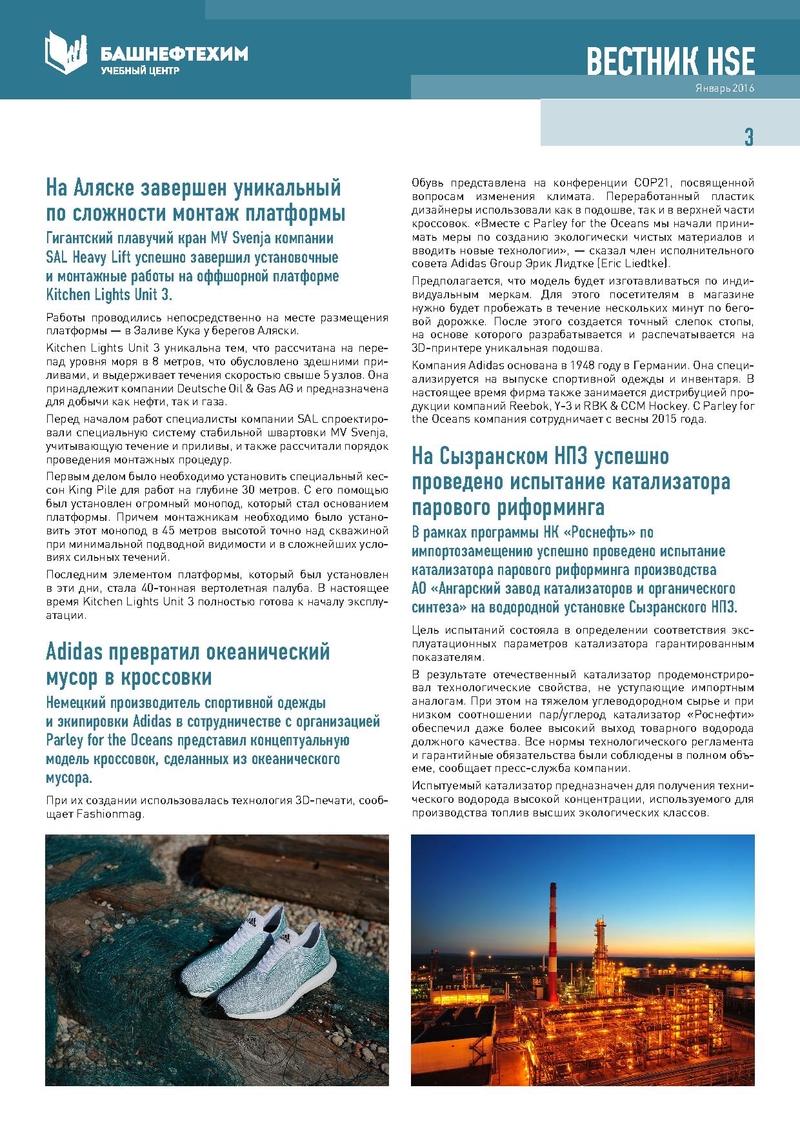 БАШНЕФТЕХИМ
УЧЕБНЫЙ ЦЕНТР

ВЕСТНИК HSE
Январь 2016

3

На Аляске завершен уникальный по сложности монтаж платформы

Гигантский плавучий кран MV Svenja компании SAL Heavy Lift успешно завершил установочные и монтажные работы на оффшорной платформе Kitchen Lights Unit 3.

Работы проводились непосредственно на месте размещения платформы — в Заливе Кука у берегов Аляски.

Kitchen Lights Unit 3 уникальна тем, что рассчитана на перепад уровня моря в 8 метров, что обусловлено здешними приливами, и выдерживает течения скоростью свыше 5 узлов. Она принадлежит компании Deutsche Oil & Gas AG и предназначена для добычи как нефти, так и газа.

Перед началом работ специалисты компании SAL спроектировали специальную систему стабильной швартовки MV Svenja, учитывающую течение и приливы, и также рассчитали порядок проведения монтажных процедур.

Первым делом было необходимо установить специальный кессон King Pile для работ на глубине 30 метров. С его помощью был установлен огромный монопод, который стал основанием платформы. Причем монтажникам необходимо было установить этот монопод в 45 метров высотой точно над скважиной при минимальной подводной видимости и в сложнейших условиях сильных течений.

Последним элементом платформы, который был установлен в эти дни, стала 40-тонная вертолетная палуба. В настоящее время Kitchen Lights Unit 3 полностью готова к началу эксплуатации.

Adidas превратил океанический мусор в кроссовки

Немецкий производитель спортивной одежды и экипировки Adidas в сотрудничестве с организацией Parley for the Oceans представил концептуальную модель кроссовок, сделанных из океанического мусора.

При их создании использовалась технология 3D-печати, сообщает Fashionmag.

Обувь представлена на конференции COP21, посвященной вопросам изменения климата. Переработанный пластик дизайнеры использовали как в подошве, так и в верхней части кроссовок. «Вместе с Parley for the Oceans мы начали принимать меры по созданию экологически чистых материалов и вводить новые технологии», — сказал член исполнительного совета Adidas Group Эрик Лидтке (Eric Liedtke).

Предполагается, что модель будет изготавливаться по индивидуальным меркам. Для этого посетителям в магазине нужно будет пробежать в течение нескольких минут по беговой дорожке. После этого создается точный слепок стопы, на основе которого разрабатывается и распечатывается на 3D-принтере уникальная подошва.

Компания Adidas основана в 1948 году в Германии. Она специализируется на выпуске спортивной одежды и инвентаря. В настоящее время фирма также занимается дистрибуцией продукции компаний Reebok, Y-3 и RBK & CCM Hockey. С Parley for the Oceans компания сотрудничает с весны 2015 года.

На Сызранском НПЗ успешно проведено испытание катализатора парового риформинга

В рамках программы НК «Роснефть» по импортозамещению успешно проведено испытание катализатора парового риформинга производства АО «Ангарский завод катализаторов и органического синтеза» на водородной установке Сызранского НПЗ.

Цель испытаний состояла в определении соответствия эксплуатационных параметров катализатора гарантированным показателям.

В результате отечественный катализатор продемонстрировал технологические свойства, не уступающие импортным аналогам. При этом на тяжелом углеводородном сырье и при низком соотношении пар/углерод катализатор «Роснефти» обеспечил даже более высокий выход товарного водорода должного качества. Все нормы технологического регламента и гарантийные обязательства были соблюдены в полном объеме, сообщает пресс-служба компании.

Испытуемый катализатор предназначен для получения технического водорода высокой концентрации, используемого для производства топлив высших экологических классов.